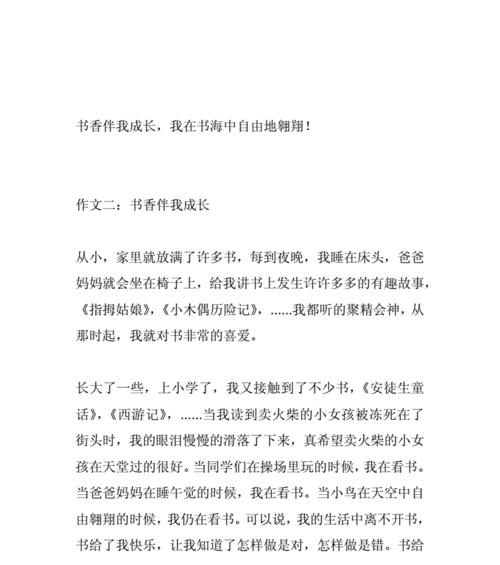 书香伴我成长，我在书海中自由地翱翔！

作文二：书香伴我成长

从小，家里就放满了许多书，每到夜晚，我睡在床头，爸爸妈妈就会坐在椅子上，给我讲书上发生许许多多的有趣故事，《指拇姑娘》，《小木偶历险记》，......我都听的聚精会神，从那时起，我就对书非常的喜爱。

长大了一些，上小学了，我又接触到了不少书，《安徒生童话》，《西游记》，......当我读到卖火柴的小女孩被冻死在了街头时，我的眼泪慢慢的滑落了下来，真希望卖火柴的小女孩在天堂过的很好。当同学们在操场里玩的时候，我在看书。当爸爸妈妈在睡午觉的时候，我在看书。当小鸟在天空中自由翱翔的时候，我仍在看书。可以说，我的生活中离不开书，书给了我快乐，让我知道了怎样做是对，怎样做是错。书给